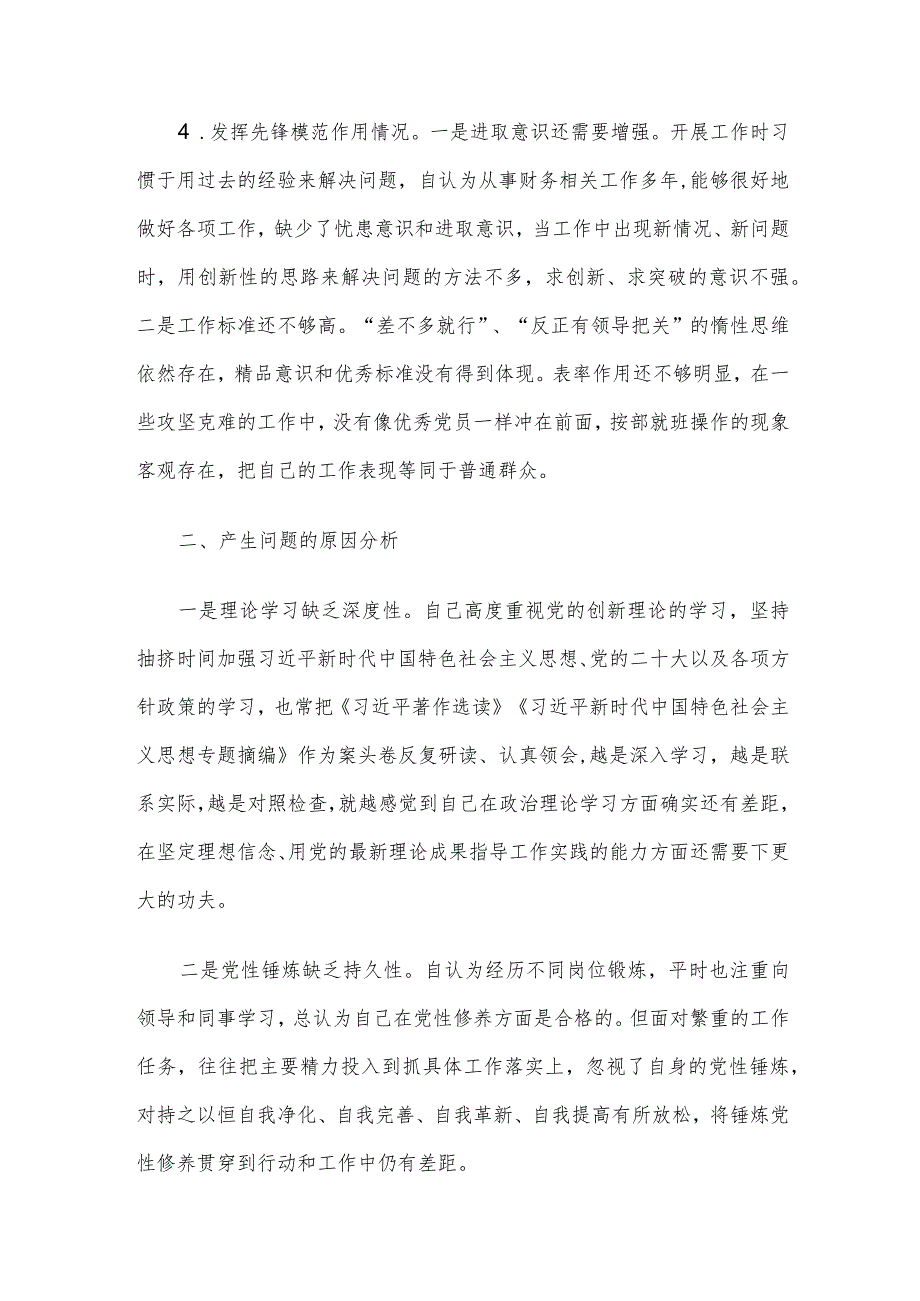 4．发挥先锋模范作用情况。一是进取意识还需要增强。开展工作时习惯于用过去的经验来解决问题，自认为从事财务相关工作多年,能够很好地做好各项工作，缺少了忧患意识和进取意识，当工作中出现新情况、新问题时，用创新性的思路来解决问题的方法不多，求创新、求突破的意识不强。二是工作标准还不够高。“差不多就行”、“反正有领导把关”的惰性思维依然存在，精品意识和优秀标准没有得到体现。表率作用还不够明显，在一些攻坚克难的工作中，没有像优秀党员一样冲在前面，按部就班操作的现象客观存在，把自己的工作表现等同于普通群众。

二、产生问题的原因分析

一是理论学习缺乏深度性。自己高度重视党的创新理论的学习，坚持抽挤时间加强习近平新时代中国特色社会主义思想、党的二十大以及各项方针政策的学习，也常把《习近平著作选读》《习近平新时代中国特色社会主义思想专题摘编》作为案头卷反复研读、认真领会,越是深入学习，越是联系实际,越是对照检查,就越感觉到自己在政治理论学习方面确实还有差距，在坚定理想信念、用党的最新理论成果指导工作实践的能力方面还需要下更大的功夫。

二是党性锤炼缺乏持久性。自认为经历不同岗位锻炼，平时也注重向领导和同事学习，总认为自己在党性修养方面是合格的。但面对繁重的工作任务，往往把主要精力投入到抓具体工作落实上，忽视了自身的党性锤炼，对持之以恒自我净化、自我完善、自我革新、自我提高有所放松，将锤炼党性修养贯穿到行动和工作中仍有差距。